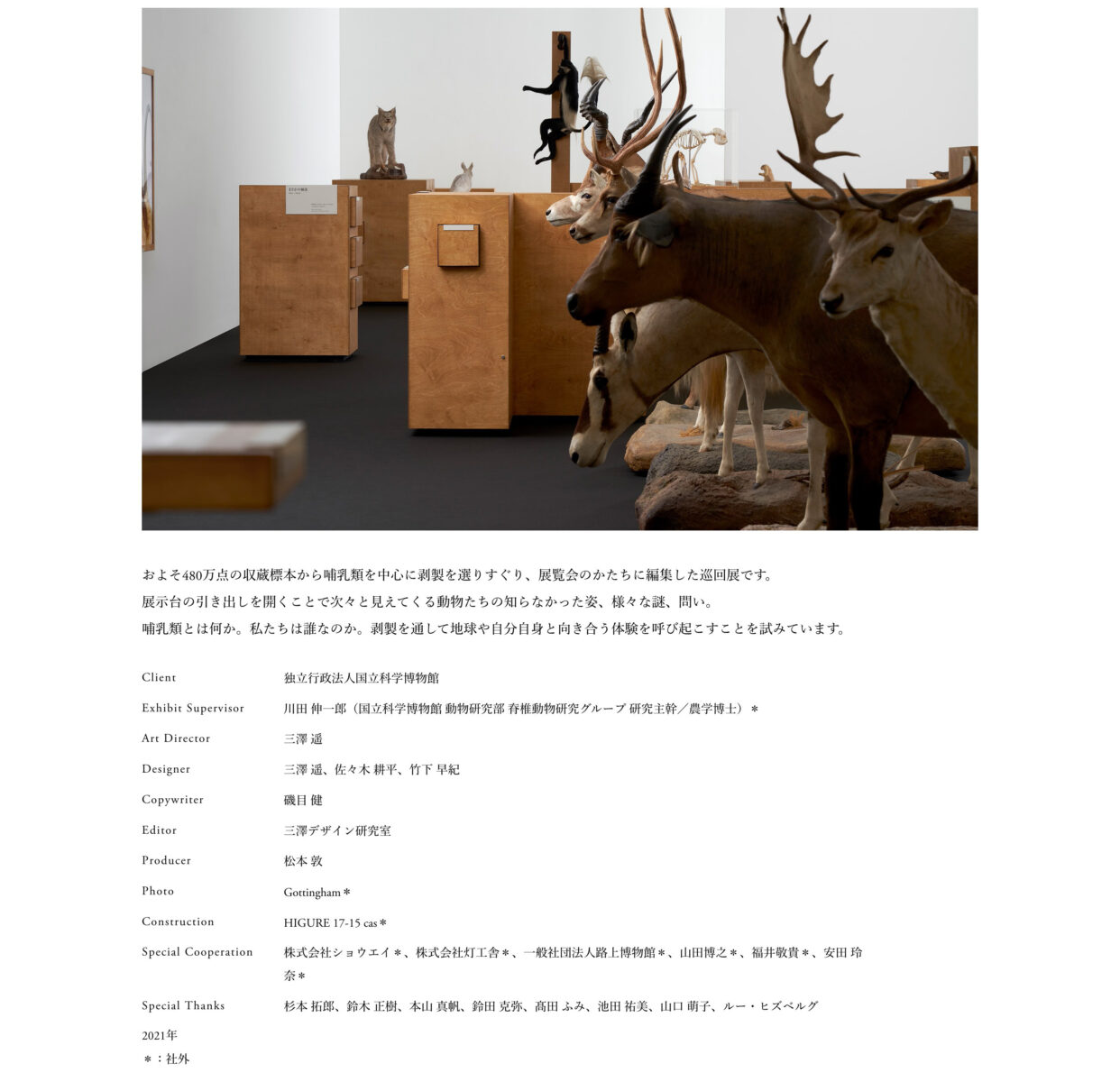 およそ480万点の収蔵標本から哺乳類を中心に剥製を選りすぐり、展覧会のかたちに編集した巡回展です。
展示台の引き出しを開くことで次々と見えてくる動物たちの知らなかった姿、様々な謎、問い。
哺乳類とは何か。私たちは誰なのか。剥製を通して地球や自分自身と向き合う体験を呼び起こすことを試みています。

| | |
|---|---|
| Client | 独立行政法人国立科学博物館 |
| Exhibit Supervisor | 川田 伸一郎（国立科学博物館 動物研究部 脊椎動物研究グループ 研究主幹／農学博士）＊ |
| Art Director | 三澤 遥 |
| Designer | 三澤 遥、佐々木 耕平、竹下 早紀 |
| Copywriter | 磯目 健 |
| Editor | 三澤デザイン研究室 |
| Producer | 松本 敦 |
| Photo | Gottingham＊ |
| Construction | HIGURE 17-15 cas＊ |
| Special Cooperation | 株式会社ショウエイ＊、株式会社灯工舎＊、一般社団法人路上博物館＊、山田博之＊、福井敬貴＊、安田 玲奈＊ |
| Special Thanks | 杉本 拓郎、鈴木 正樹、本山 真帆、鈴田 克弥、髙田 ふみ、池田 祐美、山口 萌子、ルー・ヒズベルグ |

2021年
＊：社外